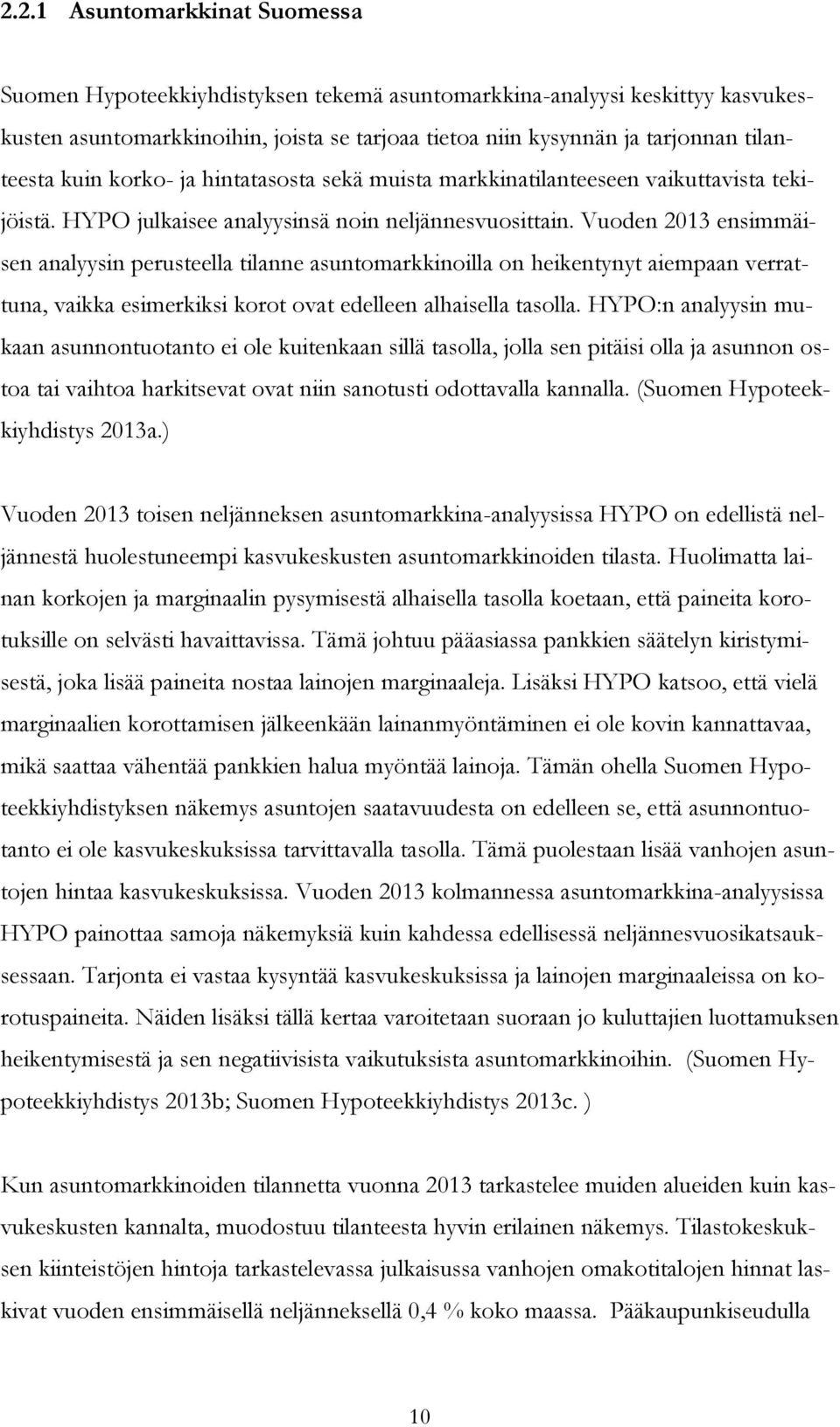 2.2.1 Asuntomarkkinat Suomessa

Suomen Hypoteekkiyhdistyksen tekemä asuntomarkkina-analyysi keskittyy kasvukeskusten asuntomarkkinoihin, joista se tarjoaa tietoa niin kysynnän ja tarjonnan tilanteesta kuin korko- ja hintatasosta sekä muista markkinatilanteeseen vaikuttavista tekijöistä. HYPO julkaisee analyysinsä noin neljännesvuosittain. Vuoden 2013 ensimmäisen analyysin perusteella tilanne asuntomarkkinoilla on heikentynyt aiempaan verrattuna, vaikka esimerkiksi korot ovat edelleen alhaisella tasolla. HYPO:n analyysin mukaan asunnontuotanto ei ole kuitenkaan sillä tasolla, jolla sen pitäisi olla ja asunnon ostoa tai vaihtoa harkitsevat ovat niin sanotusti odottavalla kannalla. (Suomen Hypoteekkiyhdistys 2013a.)

Vuoden 2013 toisen neljänneksen asuntomarkkina-analyysissa HYPO on edellistä neljännestä huolestuneempi kasvukeskusten asuntomarkkinoiden tilasta. Huolimatta lainan korkojen ja marginaalin pysymisestä alhaisella tasolla koetaan, että paineita korotuksille on selvästi havaittavissa. Tämä johtuu pääasiassa pankkien säätelyn kiristymisestä, joka lisää paineita nostaa lainojen marginaaleja. Lisäksi HYPO katsoo, että vielä marginaalien korottamisen jälkeenkään lainanmyöntäminen ei ole kovin kannattavaa, mikä saattaa vähentää pankkien halua myöntää lainoja. Tämän ohella Suomen Hypoteekkiyhdistyksen näkemys asuntojen saatavuudesta on edelleen se, että asunnontuotanto ei ole kasvukeskuksissa tarvittavalla tasolla. Tämä puolestaan lisää vanhojen asuntojen hintaa kasvukeskuksissa. Vuoden 2013 kolmannessa asuntomarkkina-analyysissa HYPO painottaa samoja näkemyksiä kuin kahdessa edellisessä neljännesvuosikatsauksessaan. Tarjonta ei vastaa kysyntää kasvukeskuksissa ja lainojen marginaaleissa on korotuspaineita. Näiden lisäksi tällä kertaa varoitetaan suoraan jo kuluttajien luottamuksen heikentymisestä ja sen negatiivisista vaikutuksista asuntomarkkinoihin. (Suomen Hypoteekkiyhdistys 2013b; Suomen Hypoteekkiyhdistys 2013c. )

Kun asuntomarkkinoiden tilannetta vuonna 2013 tarkastelee muiden alueiden kuin kasvukeskusten kannalta, muodostuu tilanteesta hyvin erilainen näkemys. Tilastokeskuksen kiinteistöjen hintoja tarkastelevassa julkaisussa vanhojen omakotitalojen hinnat laskivat vuoden ensimmäisellä neljänneksellä 0,4 % koko maassa. Pääkaupunkiseudulla

10